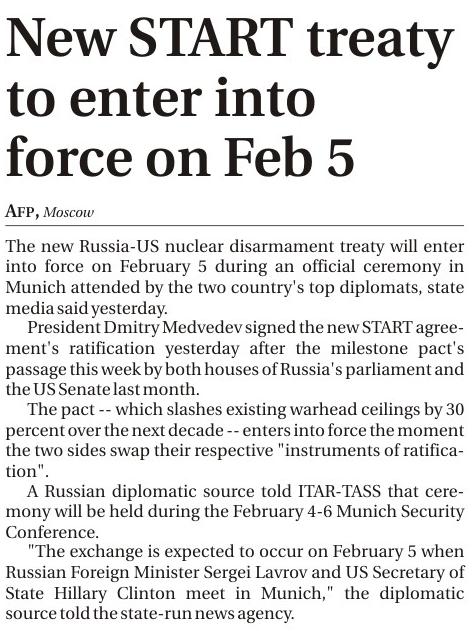 New START treaty to enter into force on Feb 5

AFP, Moscow

The new Russia-US nuclear disarmament treaty will enter into force on February 5 during an official ceremony in Munich attended by the two country's top diplomats, state media said yesterday.

President Dmitry Medvedev signed the new START agreement's ratification yesterday after the milestone pact's passage this week by both houses of Russia's parliament and the US Senate last month.

The pact -- which slashes existing warhead ceilings by 30 percent over the next decade -- enters into force the moment the two sides swap their respective "instruments of ratification".

A Russian diplomatic source told ITAR-TASS that ceremony will be held during the February 4-6 Munich Security Conference.

"The exchange is expected to occur on February 5 when Russian Foreign Minister Sergei Lavrov and US Secretary of State Hillary Clinton meet in Munich," the diplomatic source told the state-run news agency.